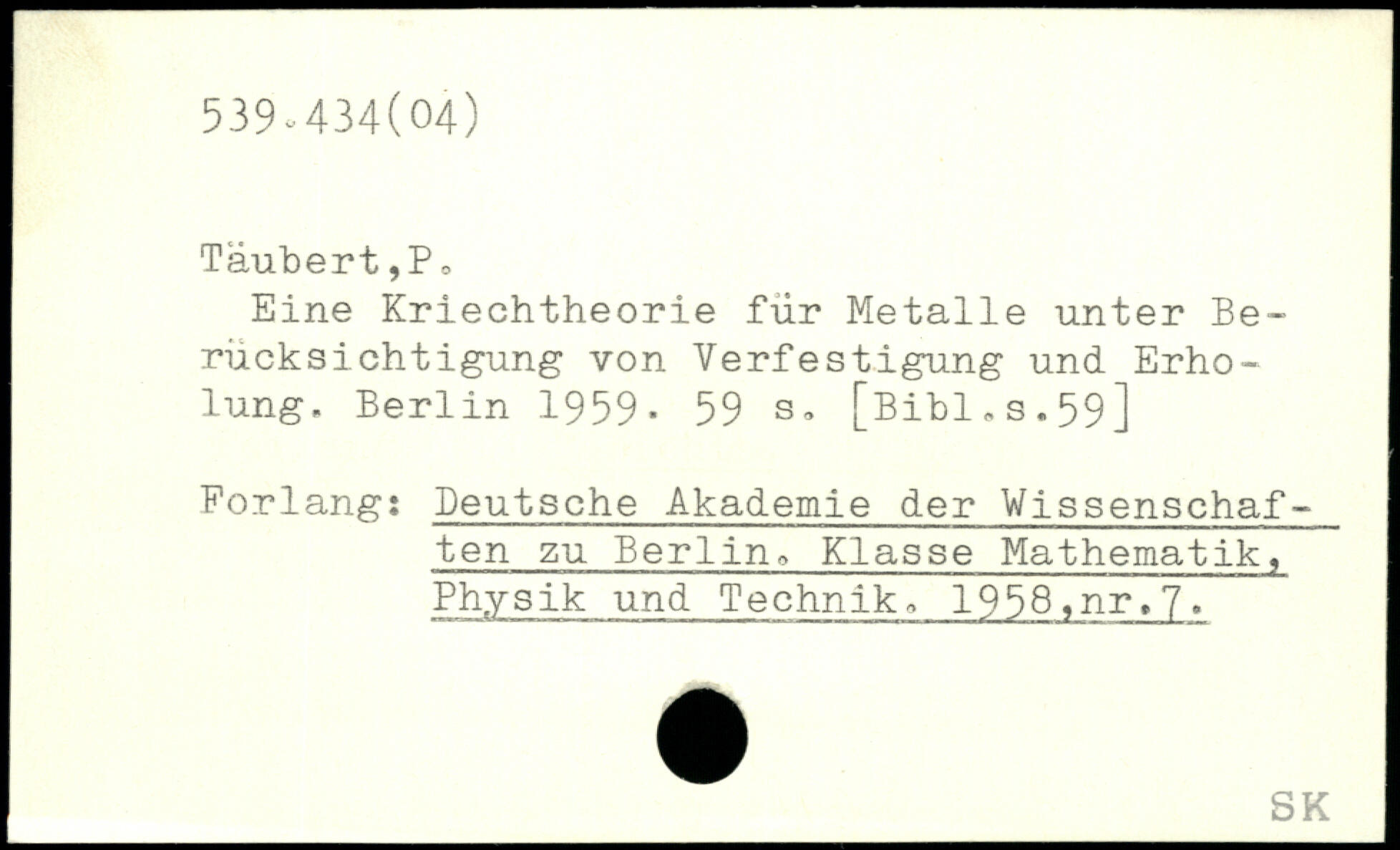 539.434(04)

Täubert,P.

Eine Kriechtheorie für Metalle unter Berücksichtigung von Verfestigung und Erholung. Berlin 1959. 59 s. [Bibl.s.59]

Forlang: Deutsche Akademie der Wissenschaften zu Berlin. Klasse Mathematik, Physik und Technik. 1958,nr.7.

SK